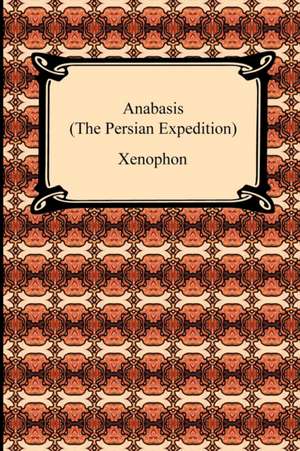 Anabasis
(The Persian Expedition)

Xenophon